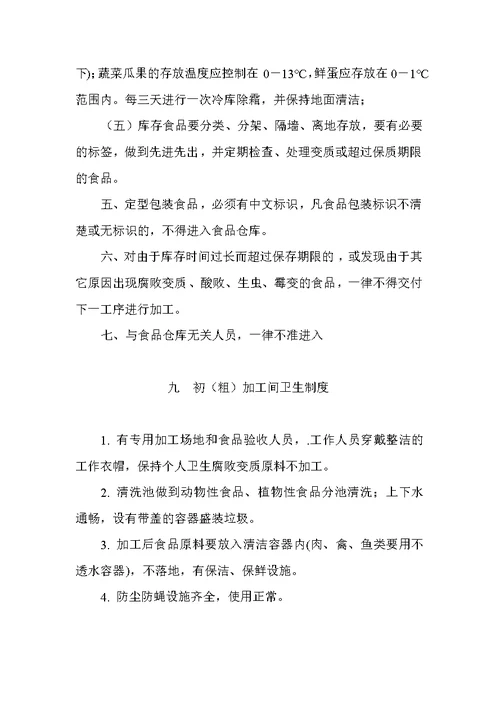 下)；蔬菜瓜果的存放温度应控制在 0－13℃，鲜蛋应存放在 0－1℃范围内。每三天进行一次冷库除霜，并保持地面清洁；

（五）库存食品要分类、分架、隔墙、离地存放，要有必要的标签，做到先进先出，并定期检查、处理变质或超过保质期限的食品。

五、定型包装食品，必须有中文标识，凡食品包装标识不清楚或无标识的，不得进入食品仓库。

六、对由于库存时间过长而超过保存期限的，或发现由于其它原因出现腐败变质、酸败、生虫、霉变的食品，一律不得交付下一工序进行加工。

七、与食品仓库无关人员，一律不准进入

九　初（粗）加工间卫生制度

1. 有专用加工场地和食品验收人员，.工作人员穿戴整洁的工作衣帽，保持个人卫生腐败变质原料不加工。

2. 清洗池做到动物性食品、植物性食品分池清洗；上下水通畅，设有带盖的容器盛装垃圾。

3. 加工后食品原料要放入清洁容器内(肉、禽、鱼类要用不透水容器)，不落地，有保洁、保鲜设施。

4. 防尘防蝇设施齐全，使用正常。